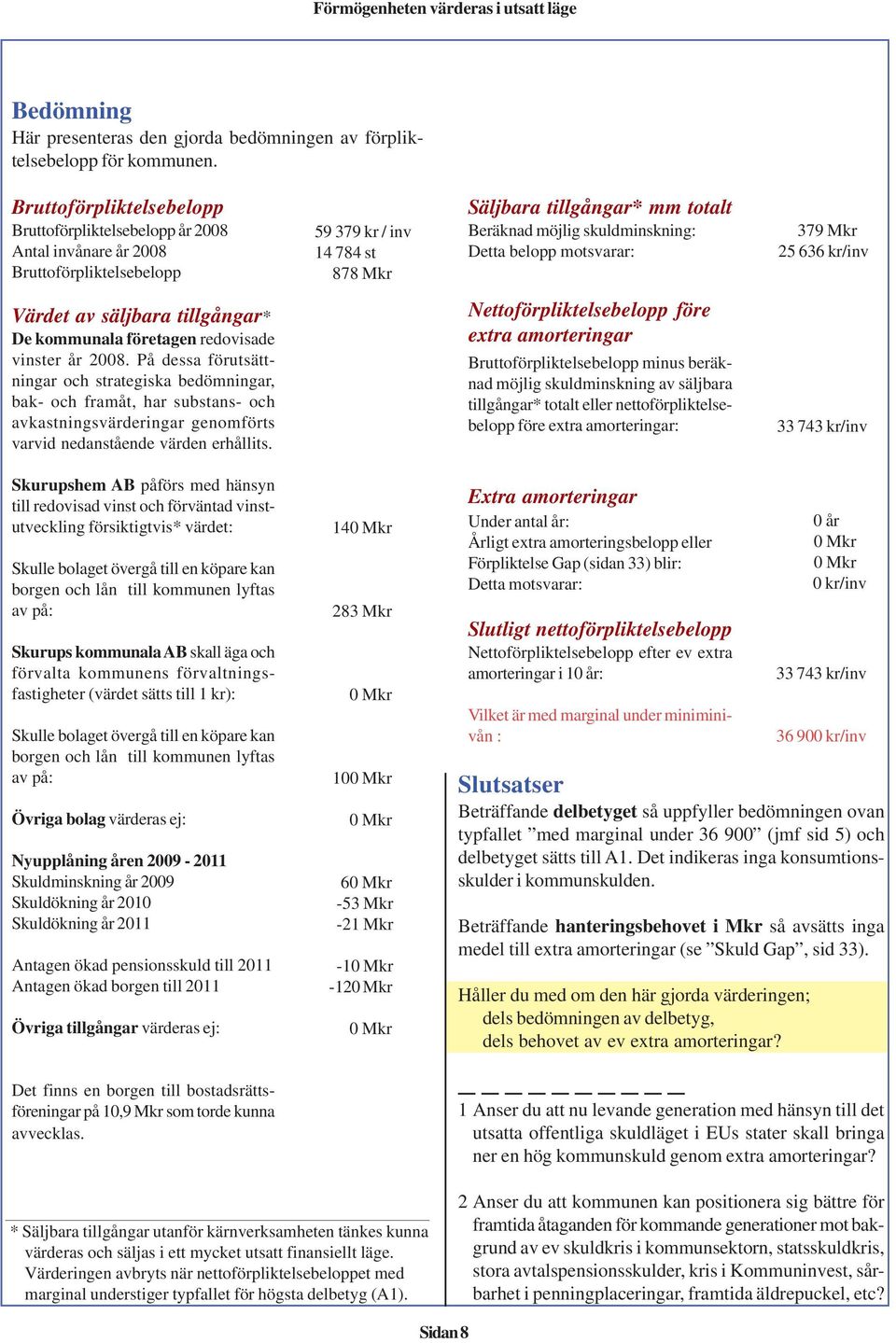 Förmögenheten värderas i utsatt läge

Bedömning
Här presenteras den gjorda bedömningen av förpliktelsebelopp för kommunen.

Bruttoförpliktelsebelopp
Bruttoförpliktelsebelopp år 2008 59 379 kr / inv
Antal invånare år 2008 14 784 st
Bruttoförpliktelsebelopp 878 Mkr

Värdet av säljbara tillgångar*
De kommunala företagen redovisade vinster år 2008. På dessa förutsättningar och strategiska bedömningar, bak- och framåt, har substans- och avkastningsvärderingar genomförts varvid nedanstående värden erhållits.

Skurupshem AB påförs med hänsyn till redovisad vinst och förväntad vinstutveckling försiktigtvis* värdet: 140 Mkr

Skulle bolaget övergå till en köpare kan borgen och lån till kommunen lyftas av på: 283 Mkr

Skurups kommunala AB skall äga och förvalta kommunens förvaltningsfastigheter (värdet sätts till 1 kr): 0 Mkr

Skulle bolaget övergå till en köpare kan borgen och lån till kommunen lyftas av på: 100 Mkr

Övriga bolag värderas ej: 0 Mkr

Nyupplåning åren 2009 - 2011
Skuldminskning år 2009 60 Mkr
Skuldökning år 2010 -53 Mkr
Skuldökning år 2011 -21 Mkr

Antagen ökad pensionsskuld till 2011 -10 Mkr
Antagen ökad borgen till 2011 -120 Mkr

Övriga tillgångar värderas ej: 0 Mkr

Det finns en borgen till bostadsrättsföreningar på 10,9 Mkr som torde kunna avvecklas.

* Säljbara tillgångar utanför kärnverksamheten tänkes kunna värderas och säljas i ett mycket utsatt finansiellt läge. Värderingen avbryts när nettoförpliktelsebeloppet med marginal understiger typfallet för högsta delbetyg (A1).

Säljbara tillgångar* mm totalt
Beräknad möjlig skuldminskning: 379 Mkr
Detta belopp motsvarar: 25 636 kr/inv

Nettoförpliktelsebelopp före extra amorteringar
Bruttoförpliktelsebelopp minus beräknad möjlig skuldminskning av säljbara tillgångar* totalt eller nettoförpliktelsebelopp före extra amorteringar: 33 743 kr/inv

Extra amorteringar
Under antal år: 0 år
Årligt extra amorteringsbelopp eller 0 Mkr
Förpliktelse Gap (sidan 33) blir: 0 Mkr
Detta motsvarar: 0 kr/inv

Slutligt nettoförpliktelsebelopp
Nettoförpliktelsebelopp efter ev extra amorteringar i 10 år: 33 743 kr/inv

Vilket är med marginal under miniminivån : 36 900 kr/inv

Slutsatser
Beträffande delbetyget så uppfyller bedömningen ovan typfallet ”med marginal under 36 900” (jmf sid 5) och delbetyget sätts till A1. Det indikeras inga konsumtionsskulder i kommunskulden.

Beträffande hanteringsbehovet i Mkr så avsätts inga medel till extra amorteringar (se ”Skuld Gap”, sid 33).

Håller du med om den här gjorda värderingen;
dels bedömningen av delbetyg,
dels behovet av ev extra amorteringar?

— — — — — — — — — —
1 Anser du att nu levande generation med hänsyn till det utsatta offentliga skuldläget i EUs stater skall bringa ner en hög kommunskuld genom extra amorteringar?

2 Anser du att kommunen kan positionera sig bättre för framtida åtaganden för kommande generationer mot bakgrund av ev skuldkris i kommunsektorn, statsskuldkris, stora avtalspensionsskulder, kris i Kommuninvest, sårbarhet i penningplaceringar, framtida äldrepuckel, etc?

Sidan 8